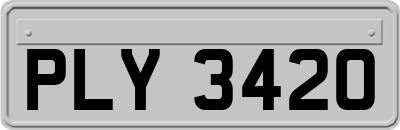 PLY 3420